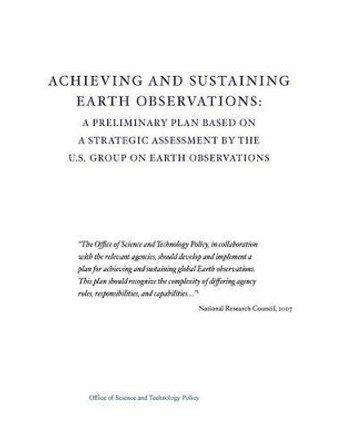 ACHIEVING AND SUSTAINING EARTH OBSERVATIONS:

A PRELIMINARY PLAN BASED ON A STRATEGIC ASSESSMENT BY THE U.S. GROUP ON EARTH OBSERVATIONS

"The Office of Science and Technology Policy, in collaboration with the relevant agencies, should develop and implement a plan for achieving and sustaining global Earth observations. This plan should recognize the complexity of differing agency roles, responsibilities, and capabilities..."

National Research Council, 2007

Office of Science and Technology Policy